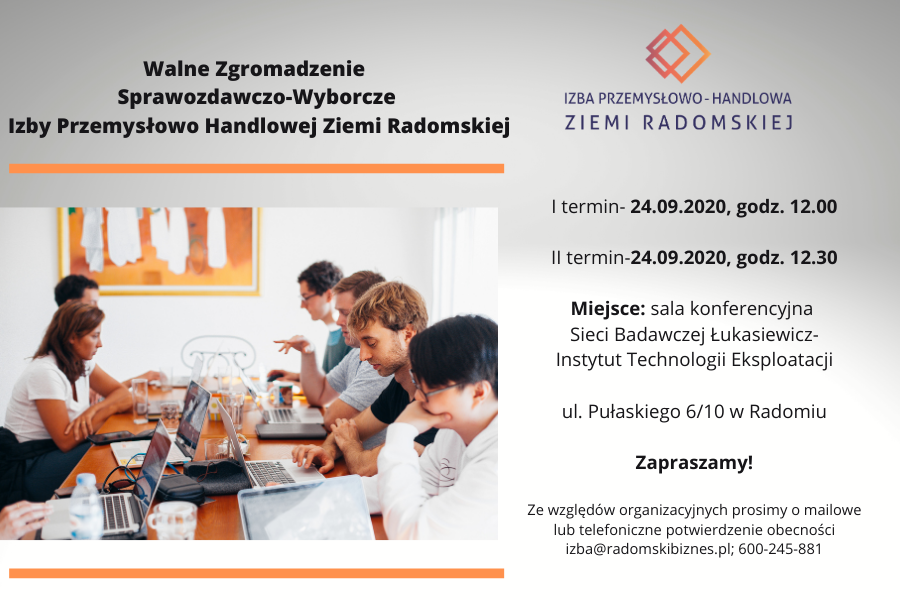 Walne Zgromadzenie
Sprawozdawczo-Wyborcze
Izby Przemysłowo Handlowej Ziemi Radomskiej

IZBA PRZEMYSŁOWO - HANDLOWA
ZIEMI RADOMSKIEJ

I termin- 24.09.2020, godz. 12.00

II termin-24.09.2020, godz. 12.30

Miejsce: sala konferencyjna
Sieci Badawczej Łukasiewicz-
Instytut Technologii Eksploatacji

ul. Pułaskiego 6/10 w Radomiu

Zapraszamy!

Ze względów organizacyjnych prosimy o mailowe lub telefoniczne potwierdzenie obecności izba@radomskibiznes.pl; 600-245-881